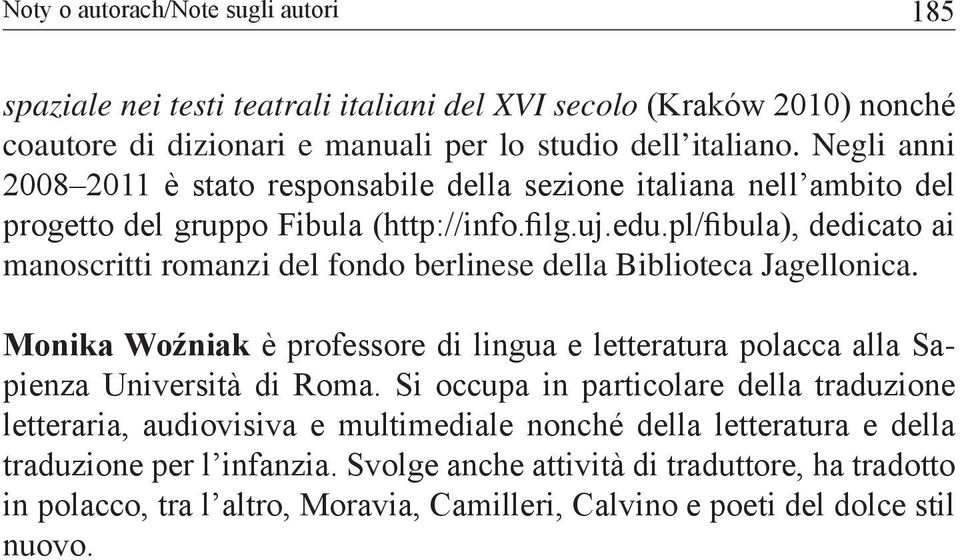 Noty o autorach/Note sugli autori 185

spaziale nei testi teatrali italiani del XVI secolo (Kraków 2010) nonché coautore di dizionari e manuali per lo studio dell'italiano. Negli anni 2008–2011 è stato responsabile della sezione italiana nell'ambito del progetto del gruppo Fibula (http://info.filg.uj.edu.pl/fibula), dedicato ai manoscritti romanzi del fondo berlinese della Biblioteca Jagellonica.

Monika Woźniak è professore di lingua e letteratura polacca alla Sapienza Università di Roma. Si occupa in particolare della traduzione letteraria, audiovisiva e multimediale nonché della letteratura e della traduzione per l'infanzia. Svolge anche attività di traduttore, ha tradotto in polacco, tra l'altro, Moravia, Camilleri, Calvino e poeti del dolce stil nuovo.